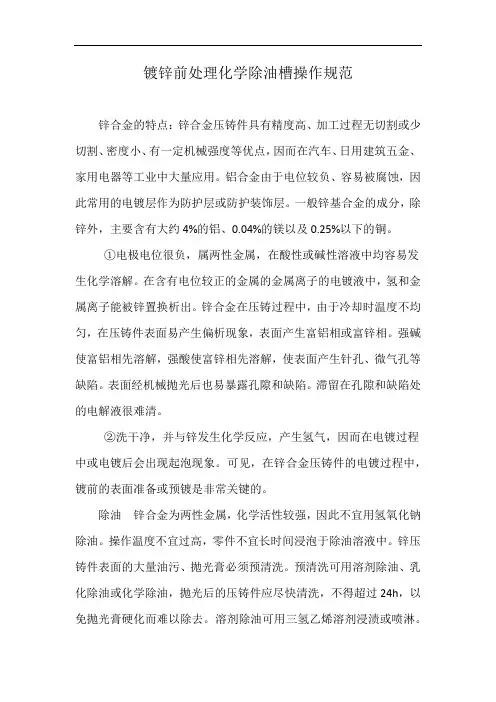 镀锌前处理化学除油槽操作规范

锌合金的特点：锌合金压铸件具有精度高、加工过程无切割或少切割、密度小、有一定机械强度等优点，因而在汽车、日用建筑五金、家用电器等工业中大量应用。铝合金由于电位较负、容易被腐蚀，因此常用的电镀层作为防护层或防护装饰层。一般锌基合金的成分，除锌外，主要含有大约 4%的铝、0.04%的镁以及 0.25%以下的铜。

①电极电位很负，属两性金属，在酸性或碱性溶液中均容易发生化学溶解。在含有电位较正的金属的金属离子的电镀液中，氢和金属离子能被锌置换析出。锌合金在压铸过程中，由于冷却时温度不均匀，在压铸件表面易产生偏析现象，表面产生富铝相或富锌相。强碱使富铝相先溶解，强酸使富锌相先溶解，使表面产生针孔、微气孔等缺陷。表面经机械抛光后也易暴露孔隙和缺陷。滞留在孔隙和缺陷处的电解液很难清。

②洗干净，并与锌发生化学反应，产生氢气，因而在电镀过程中或电镀后会出现起泡现象。可见，在锌合金压铸件的电镀过程中，镀前的表面准备或预镀是非常关键的。

除油　锌合金为两性金属，化学活性较强，因此不宜用氢氧化钠除油。操作温度不宜过高，零件不宜长时间浸泡于除油溶液中。锌压铸件表面的大量油污、抛光膏必须预清洗。预清洗可用溶剂除油、乳化除油或化学除油，抛光后的压铸件应尽快清洗，不得超过 24h，以免抛光膏硬化而难以除去。溶剂除油可用三氢乙烯溶剂浸渍或喷淋。